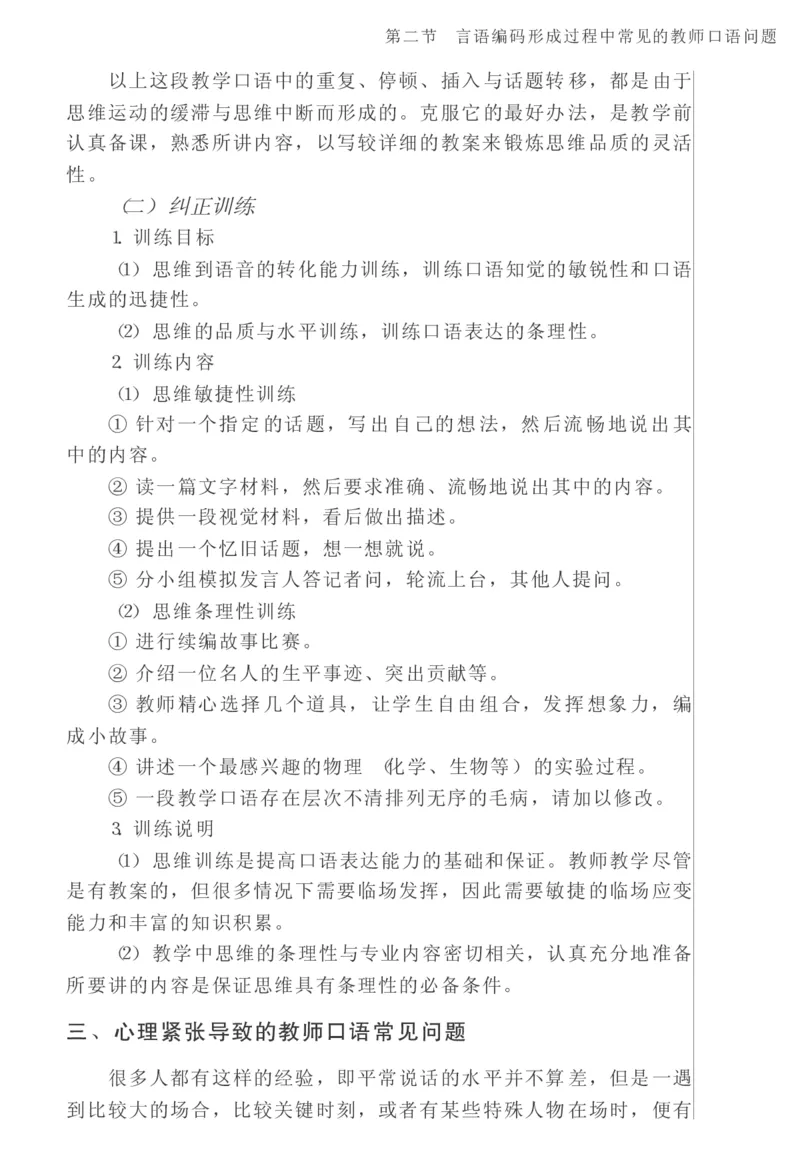 第二节　言语编码形成过程中常见的教师口语问题

以上这段教学口语中的重复、停顿、插入与话题转移，都是由于思维运动的缓滞与思维中断而形成的。克服它的最好办法，是教学前认真备课，熟悉所讲内容，以写较详细的教案来锻炼思维品质的灵活性。

（二）纠正训练

1. 训练目标

⑴ 思维到语音的转化能力训练，训练口语知觉的敏锐性和口语生成的迅捷性。

⑵ 思维的品质与水平训练，训练口语表达的条理性。

2. 训练内容

⑴ 思维敏捷性训练

① 针对一个指定的话题，写出自己的想法，然后流畅地说出其中的内容。

② 读一篇文字材料，然后要求准确、流畅地说出其中的内容。

③ 提供一段视觉材料，看后做出描述。

④ 提出一个忆旧话题，想一想就说。

⑤ 分小组模拟发言人答记者问，轮流上台，其他人提问。

⑵ 思维条理性训练

① 进行续编故事比赛。

② 介绍一位名人的生平事迹、突出贡献等。

③ 教师精心选择几个道具，让学生自由组合，发挥想象力，编成小故事。

④ 讲述一个最感兴趣的物理（化学、生物等）的实验过程。

⑤ 一段教学口语存在层次不清排列无序的毛病，请加以修改。

3. 训练说明

⑴ 思维训练是提高口语表达能力的基础和保证。教师教学尽管是有教案的，但很多情况下需要临场发挥，因此需要敏捷的临场应变能力和丰富的知识积累。

⑵ 教学中思维的条理性与专业内容密切相关，认真充分地准备所要讲的内容是保证思维具有条理性的必备条件。

三、心理紧张导致的教师口语常见问题

很多人都有这样的经验，即平常说话的水平并不算差，但是一遇到比较大的场合，比较关键时刻，或者有某些特殊人物在场时，便有